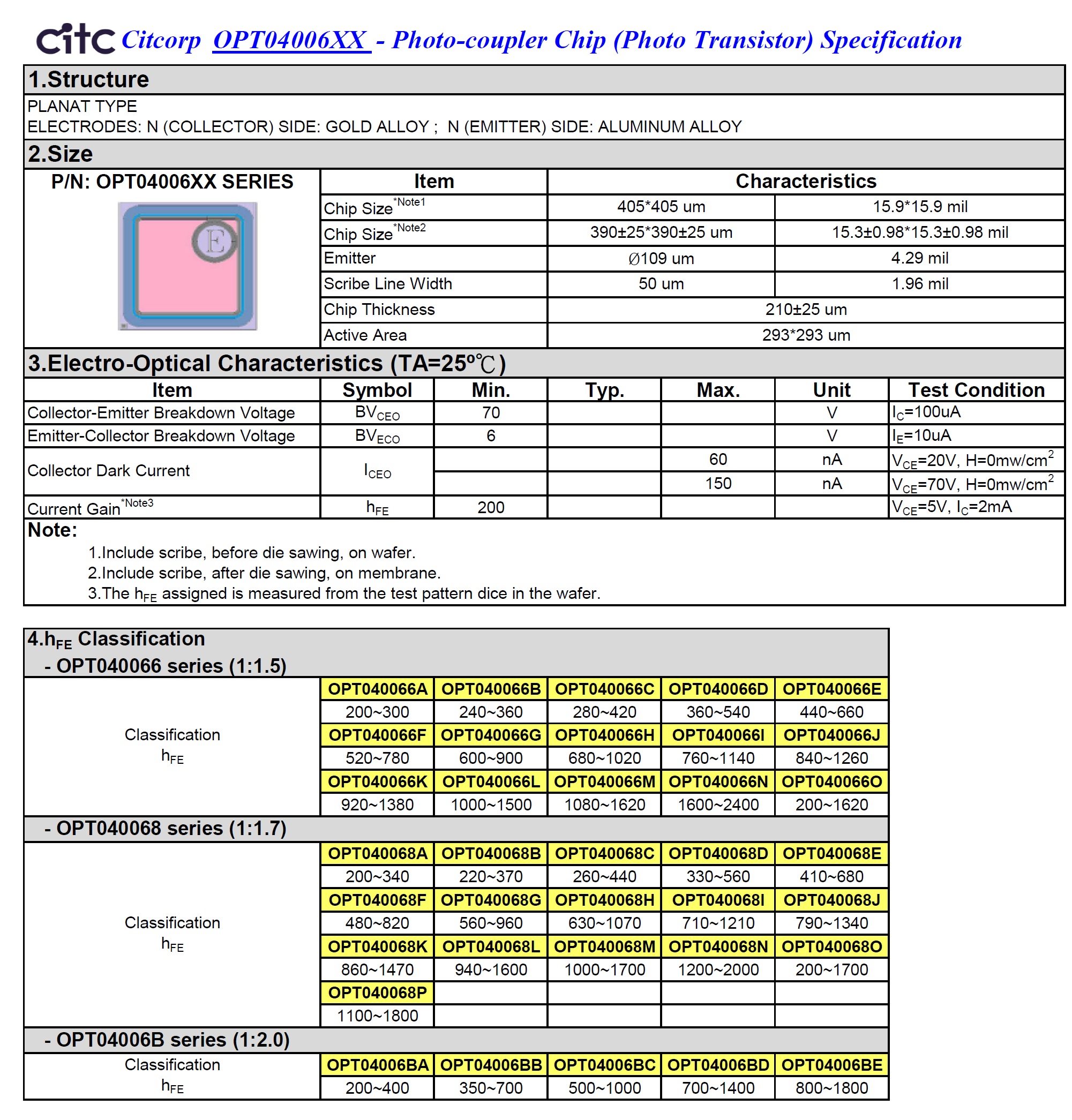 citc Citcorp OPT04006XX - Photo-coupler Chip (Photo Transistor) Specification

1.Structure

PLANAT TYPE
ELECTRODES: N (COLLECTOR) SIDE: GOLD ALLOY ; N (EMITTER) SIDE: ALUMINUM ALLOY

2.Size

P/N: OPT04006XX SERIES

E

| Item | Characteristics | |
|---|---|---|
| Chip Size$^{*Note1}$ | 405*405 um | 15.9*15.9 mil |
| Chip Size$^{*Note2}$ | 390±25*390±25 um | 15.3±0.98*15.3±0.98 mil |
| Emitter | Ø109 um | 4.29 mil |
| Scribe Line Width | 50 um | 1.96 mil |
| Chip Thickness | 210±25 um | |
| Active Area | 293*293 um | |

3.Electro-Optical Characteristics (TA=25°℃)

| Item | Symbol | Min. | Typ. | Max. | Unit | Test Condition |
|---|---|---|---|---|---|---|
| Collector-Emitter Breakdown Voltage | $BV_{CEO}$ | 70 | | | V | $I_C$=100uA |
| Emitter-Collector Breakdown Voltage | $BV_{ECO}$ | 6 | | | V | $I_E$=10uA |
| Collector Dark Current | $I_{CEO}$ | | | 60 | nA | $V_{CE}$=20V, H=0mw/cm$^2$ |
| | | | | 150 | nA | $V_{CE}$=70V, H=0mw/cm$^2$ |
| Current Gain$^{*Note3}$ | $h_{FE}$ | 200 | | | | $V_{CE}$=5V, $I_C$=2mA |

Note:
1.Include scribe, before die sawing, on wafer.
2.Include scribe, after die sawing, on membrane.
3.The $h_{FE}$ assigned is measured from the test pattern dice in the wafer.

4.$h_{FE}$ Classification
- OPT040066 series (1:1.5)

| Classification $h_{FE}$ | OPT040066A | OPT040066B | OPT040066C | OPT040066D | OPT040066E |
|---|---|---|---|---|---|
| | 200~300 | 240~360 | 280~420 | 360~540 | 440~660 |
| | OPT040066F | OPT040066G | OPT040066H | OPT040066I | OPT040066J |
| | 520~780 | 600~900 | 680~1020 | 760~1140 | 840~1260 |
| | OPT040066K | OPT040066L | OPT040066M | OPT040066N | OPT040066O |
| | 920~1380 | 1000~1500 | 1080~1620 | 1600~2400 | 200~1620 |

- OPT040068 series (1:1.7)

| Classification $h_{FE}$ | OPT040068A | OPT040068B | OPT040068C | OPT040068D | OPT040068E |
|---|---|---|---|---|---|
| | 200~340 | 220~370 | 260~440 | 330~560 | 410~680 |
| | OPT040068F | OPT040068G | OPT040068H | OPT040068I | OPT040068J |
| | 480~820 | 560~960 | 630~1070 | 710~1210 | 790~1340 |
| | OPT040068K | OPT040068L | OPT040068M | OPT040068N | OPT040068O |
| | 860~1470 | 940~1600 | 1000~1700 | 1200~2000 | 200~1700 |
| | OPT040068P | | | | |
| | 1100~1800 | | | | |

- OPT04006B series (1:2.0)

| Classification $h_{FE}$ | OPT04006BA | OPT04006BB | OPT04006BC | OPT04006BD | OPT04006BE |
|---|---|---|---|---|---|
| | 200~400 | 350~700 | 500~1000 | 700~1400 | 800~1800 |